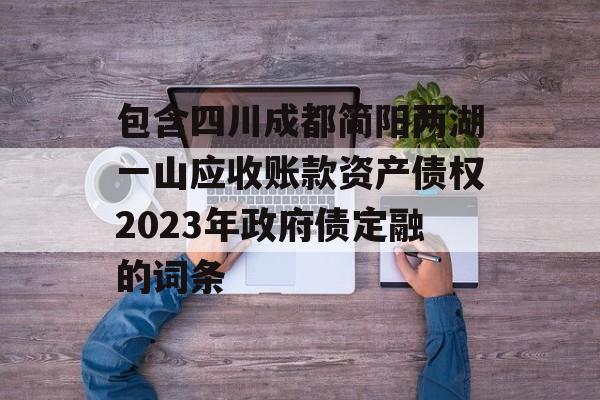 包含四川成都简阳两湖一山应收账款资产债权2023年政府债定融的词条